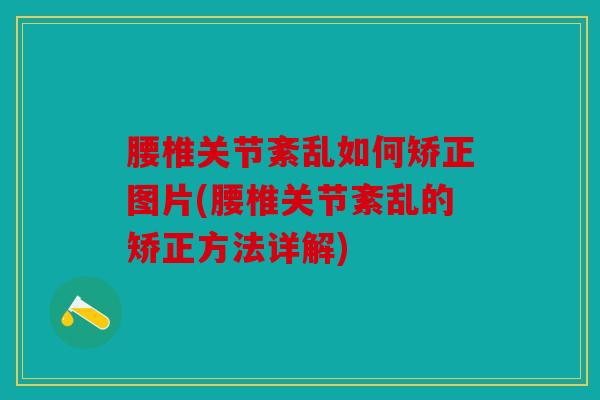 腰椎关节紊乱如何矫正图片(腰椎关节紊乱的矫正方法详解)